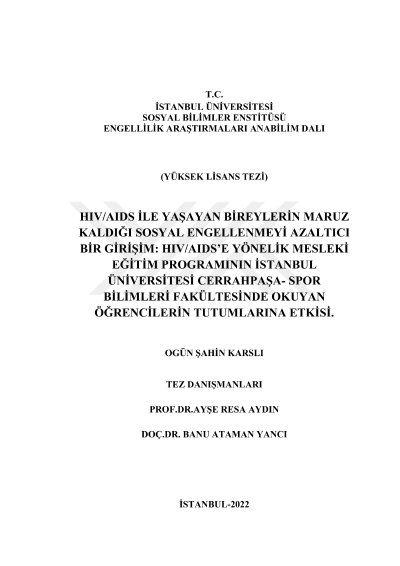 T.C.
İSTANBUL ÜNİVERSİTESİ
SOSYAL BİLİMLER ENSTİTÜSÜ
ENGELLİLİK ARAŞTIRMALARI ANABİLİM DALI

(YÜKSEK LİSANS TEZİ)

HIV/AIDS İLE YAŞAYAN BİREYLERİN MARUZ KALDIĞI SOSYAL ENGELLENMEYİ AZALTICI BİR GİRİŞİM: HIV/AIDS'E YÖNELİK MESLEKİ EĞİTİM PROGRAMININ İSTANBUL ÜNİVERSİTESİ CERRAHPAŞA- SPOR BİLİMLERİ FAKÜLTESİNDE OKUYAN ÖĞRENCİLERİN TUTUMLARINA ETKİSİ.

OGÜN ŞAHİN KARSLI

TEZ DANIŞMANLARI

PROF.DR.AYŞE RESA AYDIN

DOÇ.DR. BANU ATAMAN YANCI

İSTANBUL-2022